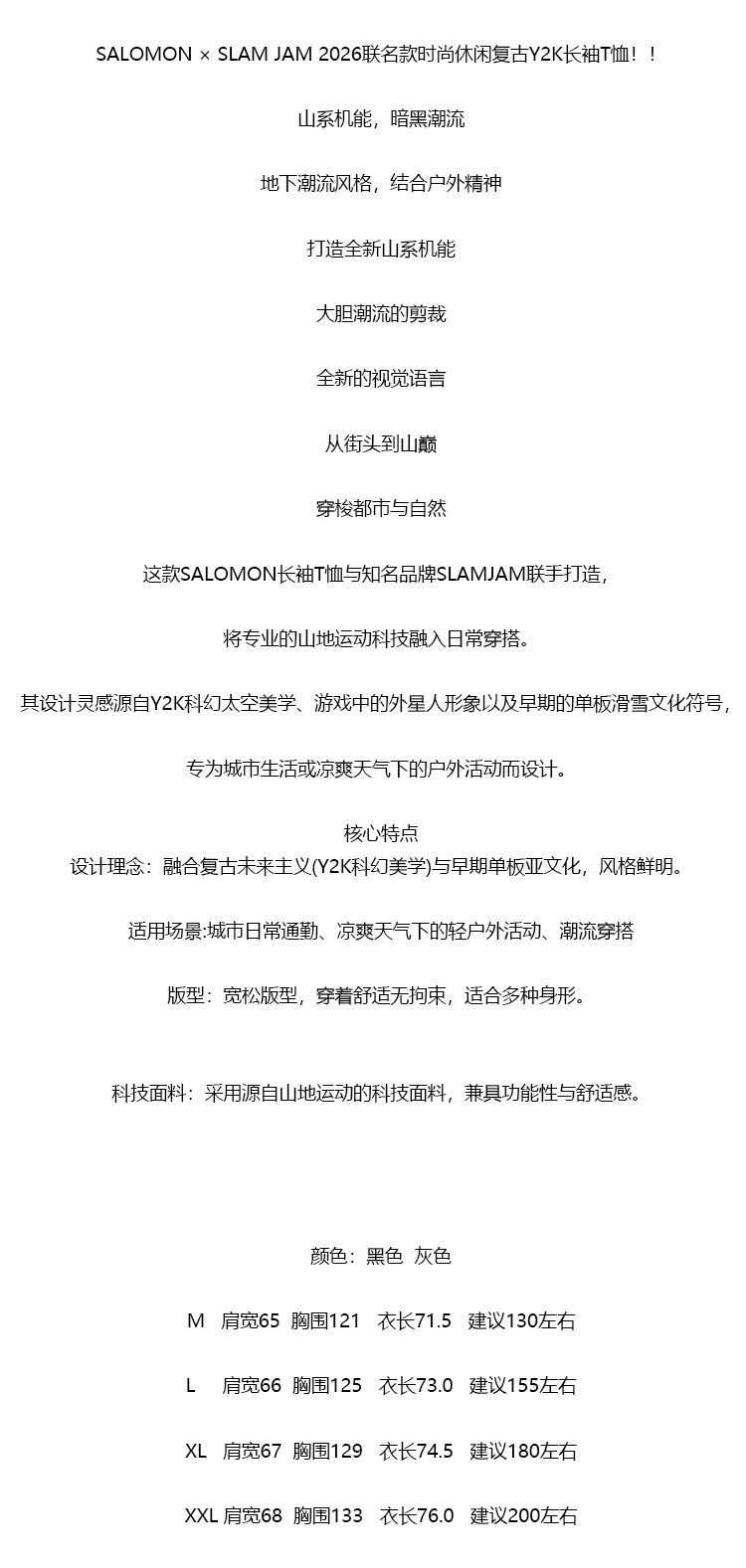 SALOMON × SLAM JAM 2026联名款时尚休闲复古Y2K长袖T恤！！

山系机能，暗黑潮流

地下潮流风格，结合户外精神

打造全新山系机能

大胆潮流的剪裁

全新的视觉语言

从街头到山巅

穿梭都市与自然

这款SALOMON长袖T恤与知名品牌SLAMJAM联手打造，

将专业的山地运动科技融入日常穿搭。

其设计灵感源自Y2K科幻太空美学、游戏中的外星人形象以及早期的单板滑雪文化符号，

专为城市生活或凉爽天气下的户外活动而设计。

核心特点
设计理念：融合复古未来主义(Y2K科幻美学)与早期单板亚文化，风格鲜明。

适用场景:城市日常通勤、凉爽天气下的轻户外活动、潮流穿搭

版型：宽松版型，穿着舒适无拘束，适合多种身形。

科技面料：采用源自山地运动的科技面料，兼具功能性与舒适感。

颜色：黑色 灰色

M 肩宽65 胸围121 衣长71.5 建议130左右

L 肩宽66 胸围125 衣长73.0 建议155左右

XL 肩宽67 胸围129 衣长74.5 建议180左右

XXL 肩宽68 胸围133 衣长76.0 建议200左右